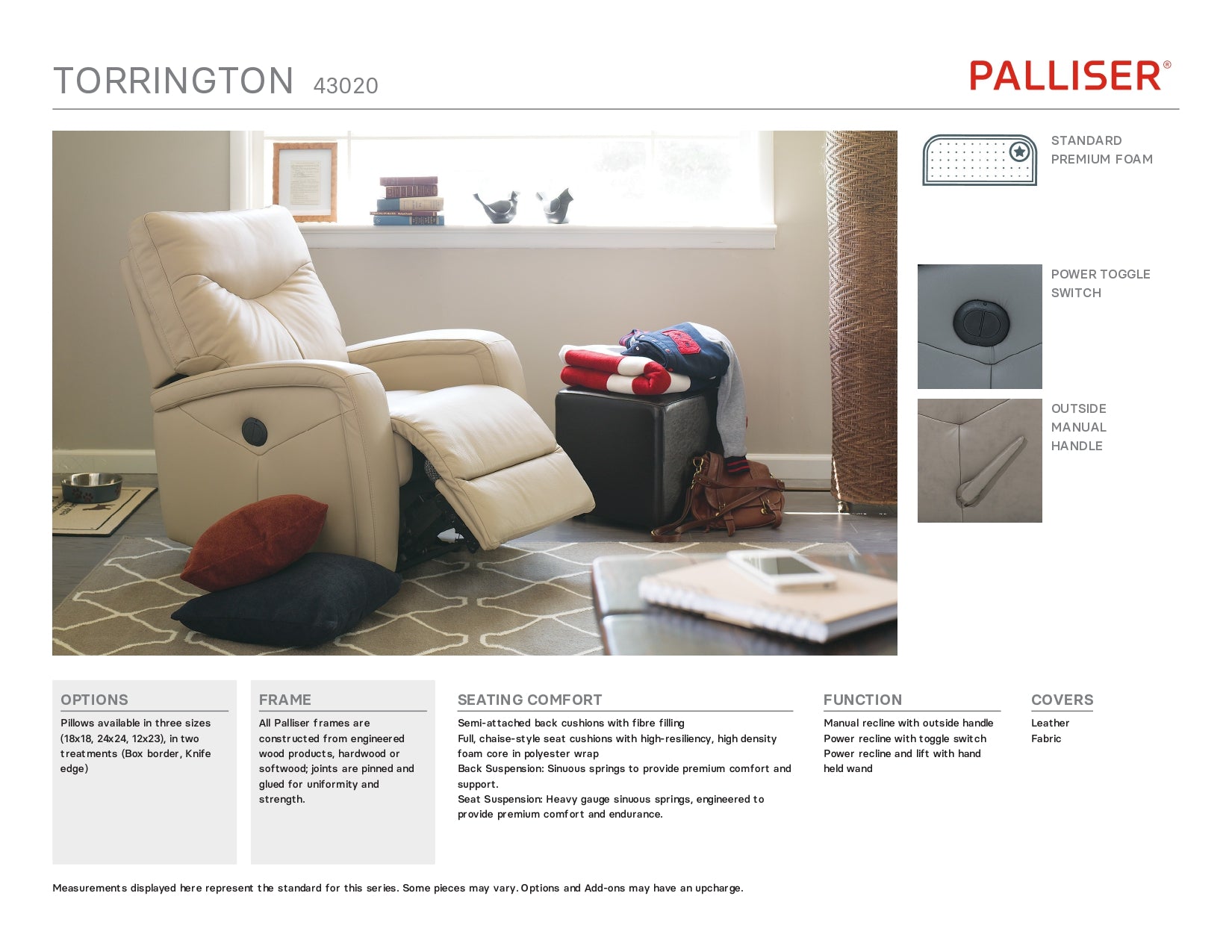 TORRINGTON 43020

PALLISER®

STANDARD PREMIUM FOAM

POWER TOGGLE SWITCH

OUTSIDE MANUAL HANDLE

OPTIONS

Pillows available in three sizes (18x18, 24x24, 12x23), in two treatments (Box border, Knife edge)

FRAME

All Palliser frames are constructed from engineered wood products, hardwood or softwood; joints are pinned and glued for uniformity and strength.

SEATING COMFORT

Semi-attached back cushions with fibre filling
Full, chaise-style seat cushions with high-resiliency, high density foam core in polyester wrap
Back Suspension: Sinuous springs to provide premium comfort and support.
Seat Suspension: Heavy gauge sinuous springs, engineered to provide premium comfort and endurance.

FUNCTION

Manual recline with outside handle
Power recline with toggle switch
Power recline and lift with hand held wand

COVERS

Leather
Fabric

Measurements displayed here represent the standard for this series. Some pieces may vary. Options and Add-ons may have an upcharge.